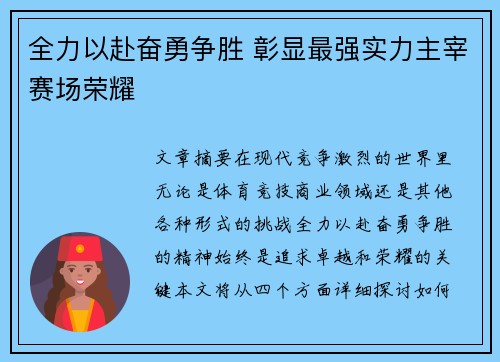 全力以赴奋勇争胜 彰显最强实力主宰赛场荣耀

文章摘要在现代竞争激烈的世界里无论是体育竞技商业领域还是其他各种形式的挑战全力以赴奋勇争胜的精神始终是追求卓越和荣耀的关键本文将从四个方面详细探讨如何